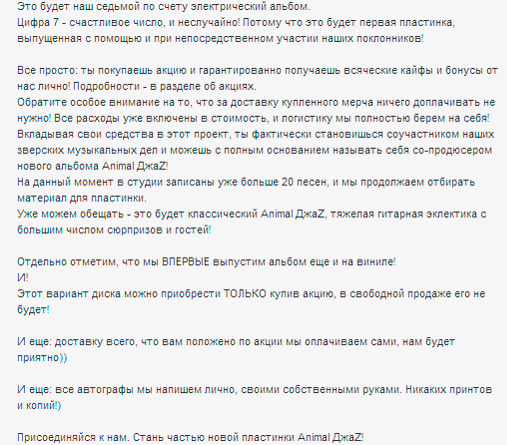 Это будет наш седьмой по счету электрический альбом.
Цифра 7 - счастливое число, и неслучайно! Потому что это будет первая пластинка, выпущенная с помощью и при непосредственном участии наших поклонников!

Все просто: ты покупаешь акцию и гарантированно получаешь всяческие кайфы и бонусы от нас лично! Подробности - в разделе об акциях.
Обратите особое внимание на то, что за доставку купленного мерча ничего доплачивать не нужно! Все расходы уже включены в стоимость, и логистику мы полностью берем на себя!
Вкладывая свои средства в этот проект, ты фактически становишься соучастником наших зверских музыкальных дел и можешь с полным основанием называть себя со-продюсером нового альбома Animal ДжаZ!
На данный момент в студии записаны уже больше 20 песен, и мы продолжаем отбирать материал для пластинки.
Уже можем обещать - это будет классический Animal ДжаZ, тяжелая гитарная эклектика с большим числом сюрпризов и гостей!

Отдельно отметим, что мы ВПЕРВЫЕ выпустим альбом еще и на виниле!
И!
Этот вариант диска можно приобрести ТОЛЬКО купив акцию, в свободной продаже его не будет!

И еще: доставку всего, что вам положено по акции мы оплачиваем сами, нам будет приятно))

И еще: все автографы мы напишем лично, своими собственными руками. Никаких принтов и копий!)

Присоединяйся к нам. Стань частью новой пластинки Animal ДжаZ!